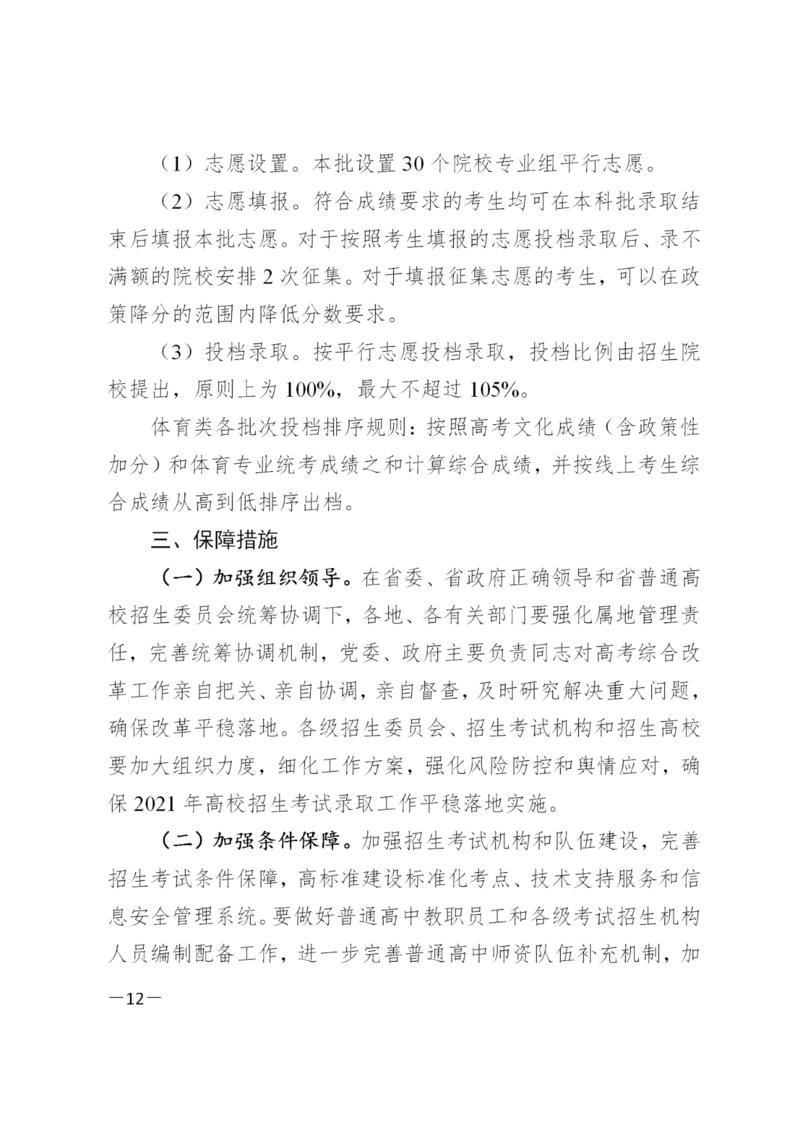 （1）志愿设置。本批设置 30 个院校专业组平行志愿。

（2）志愿填报。符合成绩要求的考生均可在本科批录取结束后填报本批志愿。对于按照考生填报的志愿投档录取后、录不满额的院校安排 2 次征集。对于填报征集志愿的考生，可以在政策降分的范围内降低分数要求。

（3）投档录取。按平行志愿投档录取，投档比例由招生院校提出，原则上为 100%，最大不超过 105%。

体育类各批次投档排序规则：按照高考文化成绩（含政策性加分）和体育专业统考成绩之和计算综合成绩，并按线上考生综合成绩从高到低排序出档。

三、保障措施

（一）加强组织领导。在省委、省政府正确领导和省普通高校招生委员会统筹协调下，各地、各有关部门要强化属地管理责任，完善统筹协调机制，党委、政府主要负责同志对高考综合改革工作亲自把关、亲自协调，亲自督查，及时研究解决重大问题，确保改革平稳落地。各级招生委员会、招生考试机构和招生高校要加大组织力度，细化工作方案，强化风险防控和舆情应对，确保 2021 年高校招生考试录取工作平稳落地实施。

（二）加强条件保障。加强招生考试机构和队伍建设，完善招生考试条件保障，高标准建设标准化考点、技术支持服务和信息安全管理系统。要做好普通高中教职员工和各级考试招生机构人员编制配备工作，进一步完善普通高中师资队伍补充机制，加

—12—